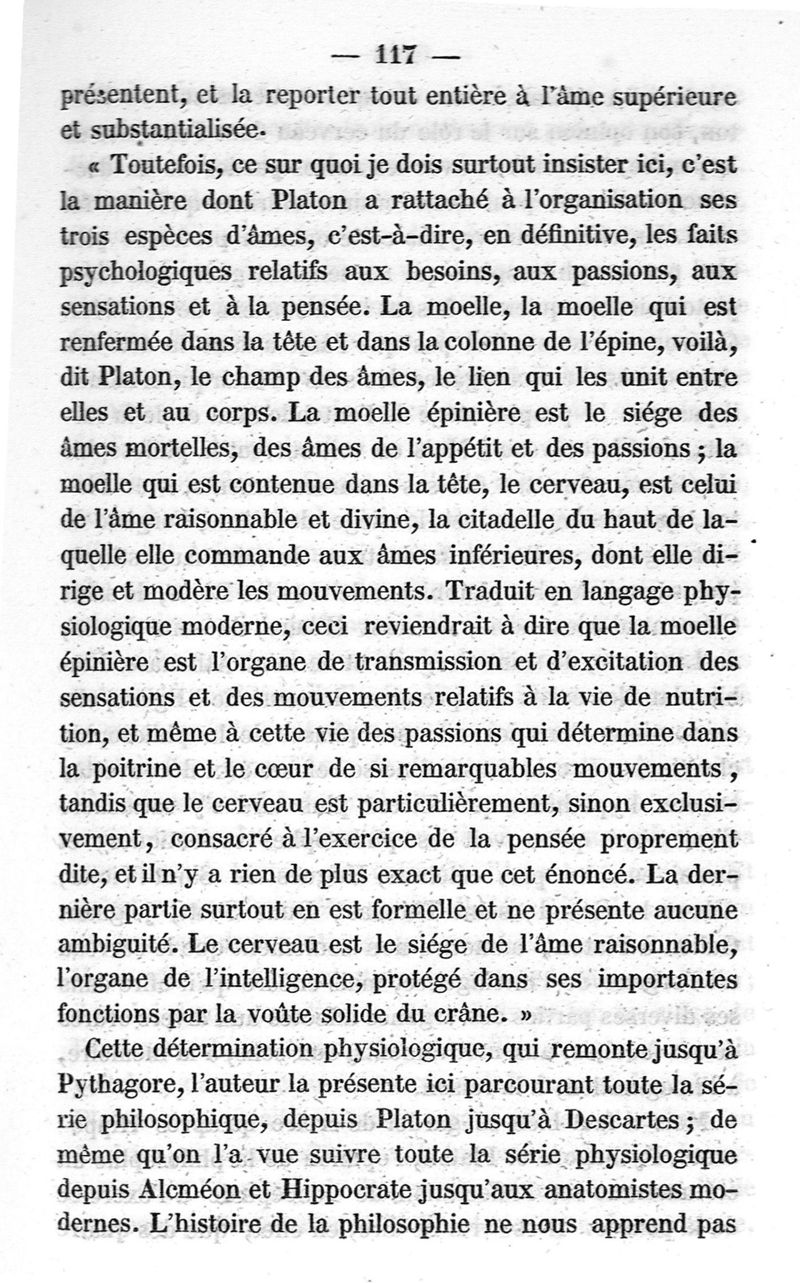 — 117 —

présentent, et la reporter tout entière à l'âme supérieure et substantialisée.

« Toutefois, ce sur quoi je dois surtout insister ici, c'est la manière dont Platon a rattaché à l'organisation ses trois espèces d'âmes, c'est-à-dire, en définitive, les faits psychologiques relatifs aux besoins, aux passions, aux sensations et à la pensée. La moelle, la moelle qui est renfermée dans la tête et dans la colonne de l'épine, voilà, dit Platon, le champ des âmes, le lien qui les unit entre elles et au corps. La moelle épinière est le siége des âmes mortelles, des âmes de l'appétit et des passions ; la moelle qui est contenue dans la tête, le cerveau, est celui de l'âme raisonnable et divine, la citadelle du haut de laquelle elle commande aux âmes inférieures, dont elle dirige et modère les mouvements. Traduit en langage physiologique moderne, ceci reviendrait à dire que la moelle épinière est l'organe de transmission et d'excitation des sensations et des mouvements relatifs à la vie de nutrition, et même à cette vie des passions qui détermine dans la poitrine et le cœur de si remarquables mouvements, tandis que le cerveau est particulièrement, sinon exclusivement, consacré à l'exercice de la pensée proprement dite, et il n'y a rien de plus exact que cet énoncé. La dernière partie surtout en est formelle et ne présente aucune ambiguité. Le cerveau est le siége de l'âme raisonnable, l'organe de l'intelligence, protégé dans ses importantes fonctions par la voûte solide du crâne. »

Cette détermination physiologique, qui remonte jusqu'à Pythagore, l'auteur la présente ici parcourant toute la série philosophique, depuis Platon jusqu'à Descartes ; de même qu'on l'a vue suivre toute la série physiologique depuis Alcméon et Hippocrate jusqu'aux anatomistes modernes. L'histoire de la philosophie ne nous apprend pas